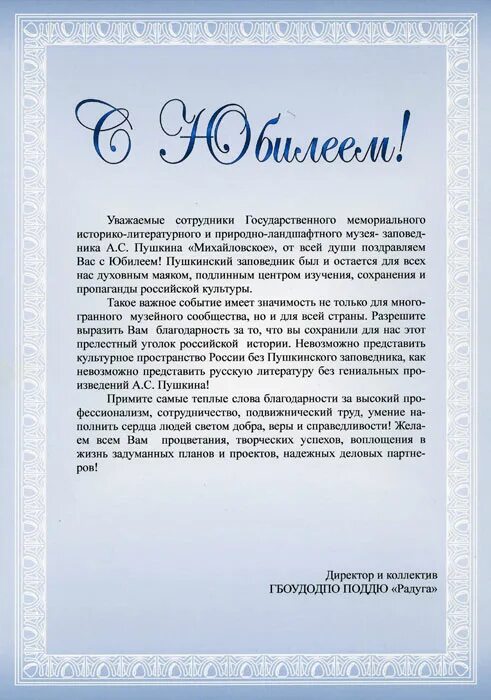 С Юбилеем!

Уважаемые сотрудники Государственного мемориального историко-литературного и природно-ландшафтного музея- заповедника А.С. Пушкина «Михайловское», от всей души поздравляем Вас с Юбилеем! Пушкинский заповедник был и остается для всех нас духовным маяком, подлинным центром изучения, сохранения и пропаганды российской культуры.

Такое важное событие имеет значимость не только для многогранного музейного сообщества, но и для всей страны. Разрешите выразить Вам благодарность за то, что вы сохранили для нас этот прелестный уголок российской истории. Невозможно представить культурное пространство России без Пушкинского заповедника, как невозможно представить русскую литературу без гениальных произведений А.С. Пушкина!

Примите самые теплые слова благодарности за высокий профессионализм, сотрудничество, подвижнический труд, умение наполнить сердца людей светом добра, веры и справедливости! Желаем всем Вам процветания, творческих успехов, воплощения в жизнь задуманных планов и проектов, надежных деловых партнеров!

Директор и коллектив
ГБОУДОДПО ПОДДЮ «Радуга»